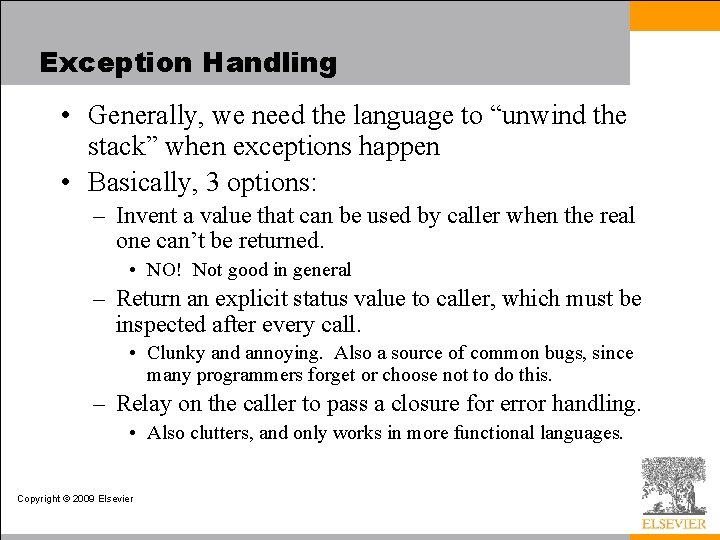 Exception Handling

• Generally, we need the language to “unwind the stack” when exceptions happen

• Basically, 3 options:

– Invent a value that can be used by caller when the real one can’t be returned.

• NO! Not good in general

– Return an explicit status value to caller, which must be inspected after every call.

• Clunky and annoying. Also a source of common bugs, since many programmers forget or choose not to do this.

– Relay on the caller to pass a closure for error handling.

• Also clutters, and only works in more functional languages.

Copyright © 2009 Elsevier

ELSEVIER